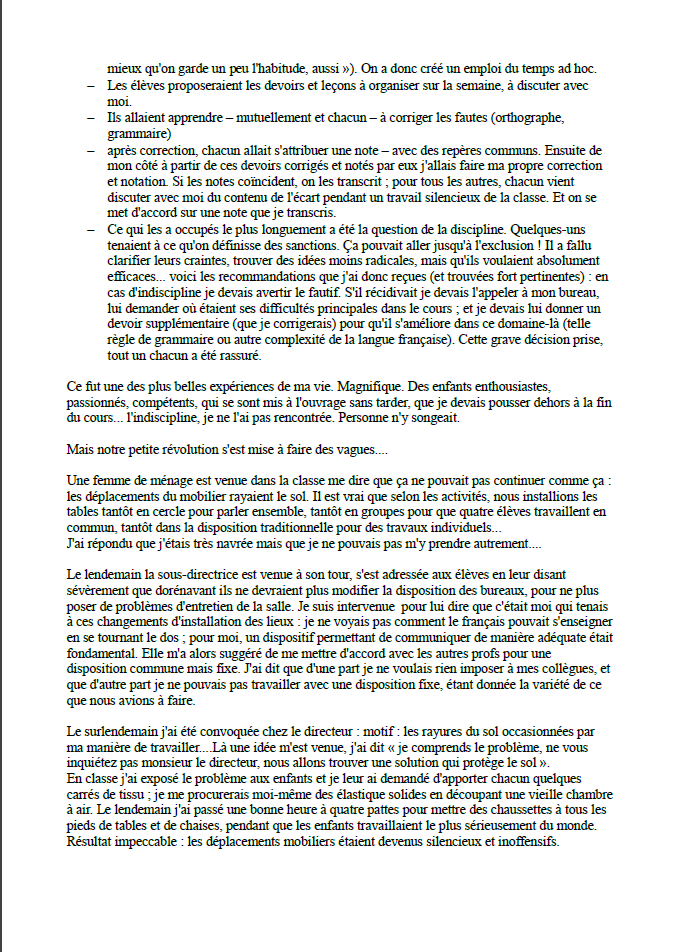 mieux qu'on garde un peu l'habitude, aussi »). On a donc créé un emploi du temps ad hoc.

– Les élèves proposeraient les devoirs et leçons à organiser sur la semaine, à discuter avec moi.
– Ils allaient apprendre – mutuellement et chacun – à corriger les fautes (orthographe, grammaire)
– après correction, chacun allait s'attribuer une note – avec des repères communs. Ensuite de mon côté à partir de ces devoirs corrigés et notés par eux j'allais faire ma propre correction et notation. Si les notes coïncident, on les transcrit ; pour tous les autres, chacun vient discuter avec moi du contenu de l'écart pendant un travail silencieux de la classe. Et on se met d'accord sur une note que je transcris.
– Ce qui les a occupés le plus longuement a été la question de la discipline. Quelques-uns tenaient à ce qu'on définisse des sanctions. Ça pouvait aller jusqu'à l'exclusion ! Il a fallu clarifier leurs craintes, trouver des idées moins radicales, mais qu'ils voulaient absolument efficaces... voici les recommandations que j'ai donc reçues (et trouvées fort pertinentes) : en cas d'indiscipline je devais avertir le fautif. S'il récidivait je devais l'appeler à mon bureau, lui demander où étaient ses difficultés principales dans le cours ; et je devais lui donner un devoir supplémentaire (que je corrigerais) pour qu'il s'améliore dans ce domaine-là (telle règle de grammaire ou autre complexité de la langue française). Cette grave décision prise, tout un chacun a été rassuré.

Ce fut une des plus belles expériences de ma vie. Magnifique. Des enfants enthousiastes, passionnés, compétents, qui se sont mis à l'ouvrage sans tarder, que je devais pousser dehors à la fin du cours... l'indiscipline, je ne l'ai pas rencontrée. Personne n'y songeait.

Mais notre petite révolution s'est mise à faire des vagues....

Une femme de ménage est venue dans la classe me dire que ça ne pouvait pas continuer comme ça : les déplacements du mobilier rayaient le sol. Il est vrai que selon les activités, nous installions les tables tantôt en cercle pour parler ensemble, tantôt en groupes pour que quatre élèves travaillent en commun, tantôt dans la disposition traditionnelle pour des travaux individuels...
J'ai répondu que j'étais très navrée mais que je ne pouvais pas m'y prendre autrement....

Le lendemain la sous-directrice est venue à son tour, s'est adressée aux élèves en leur disant sévèrement que dorénavant ils ne devraient plus modifier la disposition des bureaux, pour ne plus poser de problèmes d'entretien de la salle. Je suis intervenue pour lui dire que c'était moi qui tenais à ces changements d'installation des lieux : je ne voyais pas comment le français pouvait s'enseigner en se tournant le dos ; pour moi, un dispositif permettant de communiquer de manière adéquate était fondamental. Elle m'a alors suggéré de me mettre d'accord avec les autres profs pour une disposition commune mais fixe. J'ai dit que d'une part je ne voulais rien imposer à mes collègues, et que d'autre part je ne pouvais pas travailler avec une disposition fixe, étant donnée la variété de ce que nous avions à faire.

Le surlendemain j'ai été convoquée chez le directeur : motif : les rayures du sol occasionnées par ma manière de travailler....Là une idée m'est venue, j'ai dit « je comprends le problème, ne vous inquiétez pas monsieur le directeur, nous allons trouver une solution qui protège le sol ».
En classe j'ai exposé le problème aux enfants et je leur ai demandé d'apporter chacun quelques carrés de tissu ; je me procurerais moi-même des élastique solides en découpant une vieille chambre à air. Le lendemain j'ai passé une bonne heure à quatre pattes pour mettre des chaussettes à tous les pieds de tables et de chaises, pendant que les enfants travaillaient le plus sérieusement du monde. Résultat impeccable : les déplacements mobiliers étaient devenus silencieux et inoffensifs.